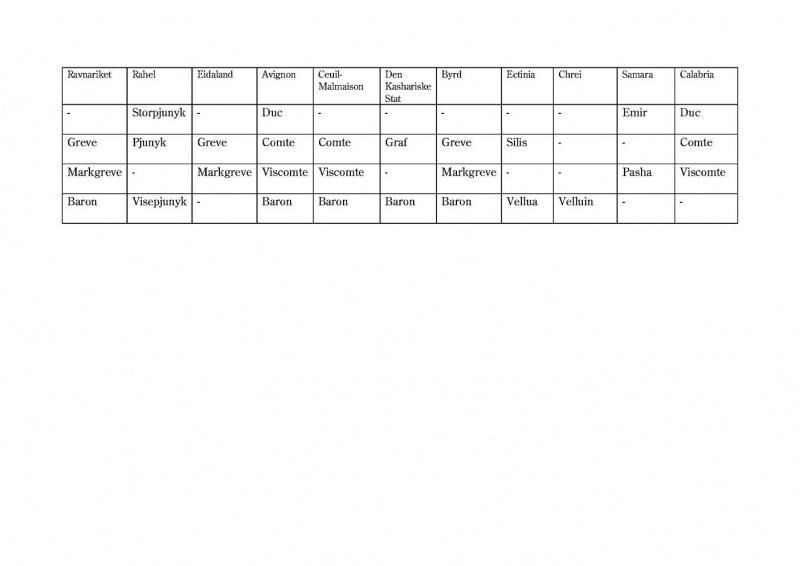 | Ravnariket | Rahel | Eidaland | Avignon | Ceuil-Malmaison | Den Kashariske Stat | Byrd | Ectinia | Chrei | Samara | Calabria |
|---|---|---|---|---|---|---|---|---|---|---|
| - | Storpjunyk | - | Duc | - | - | - | - | - | Emir | Duc |
| Greve | Pjunyk | Greve | Comte | Comte | Graf | Greve | Silis | - | - | Comte |
| Markgreve | - | Markgreve | Viscomte | Viscomte | - | Markgreve | - | - | Pasha | Viscomte |
| Baron | Visepjunyk | - | Baron | Baron | Baron | Baron | Vellua | Velluin | - | - |